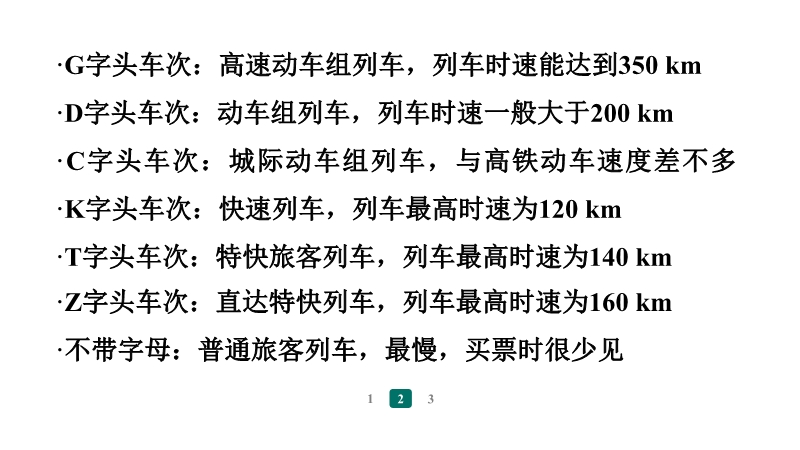 ·G字头车次：高速动车组列车，列车时速能达到350 km

·D字头车次：动车组列车，列车时速一般大于200 km

·C字头车次：城际动车组列车，与高铁动车速度差不多

·K字头车次：快速列车，列车最高时速为120 km

·T字头车次：特快旅客列车，列车最高时速为140 km

·Z字头车次：直达特快列车，列车最高时速为160 km

·不带字母：普通旅客列车，最慢，买票时很少见

1 2 3